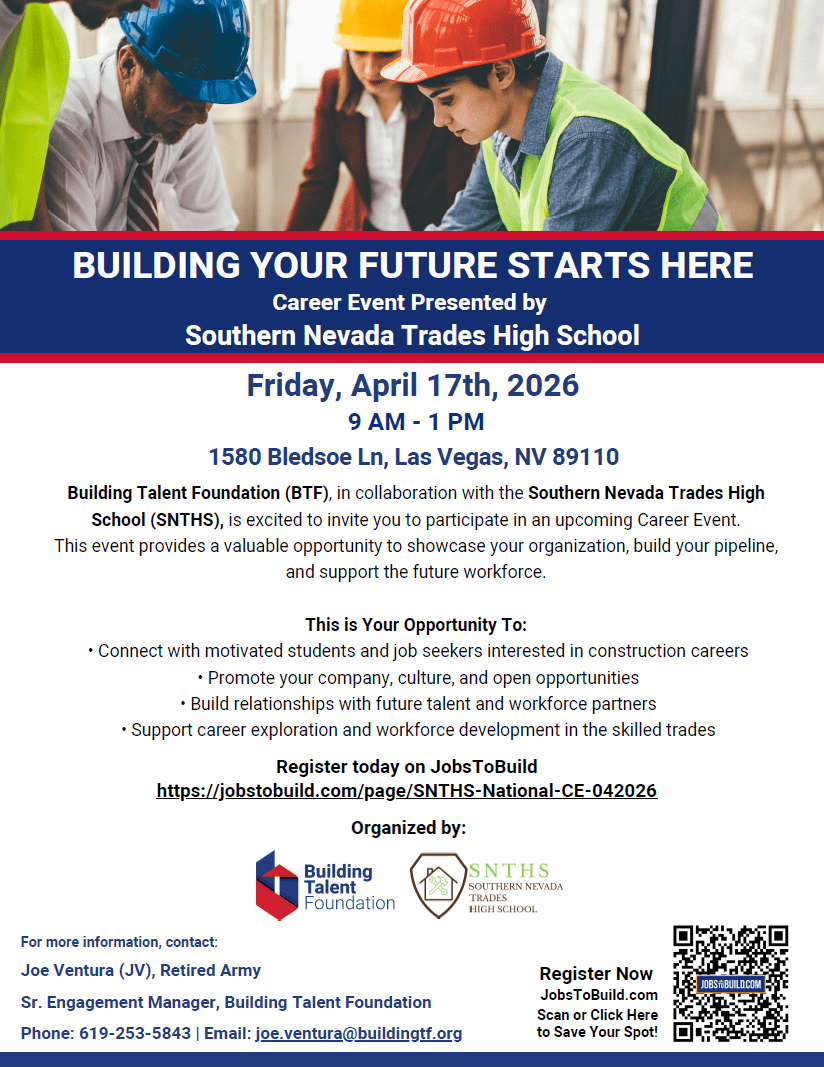 BUILDING YOUR FUTURE STARTS HERE
Career Event Presented by
Southern Nevada Trades High School

Friday, April 17th, 2026
9 AM - 1 PM
1580 Bledsoe Ln, Las Vegas, NV 89110

Building Talent Foundation (BTF), in collaboration with the Southern Nevada Trades High School (SNTHS), is excited to invite you to participate in an upcoming Career Event. This event provides a valuable opportunity to showcase your organization, build your pipeline, and support the future workforce.

This is Your Opportunity To:
• Connect with motivated students and job seekers interested in construction careers
• Promote your company, culture, and open opportunities
• Build relationships with future talent and workforce partners
• Support career exploration and workforce development in the skilled trades

Register today on JobsToBuild
https://jobstobuild.com/page/SNTHS-National-CE-042026

Organized by:

Building Talent Foundation

SNTHS
SOUTHERN NEVADA TRADES HIGH SCHOOL

For more information, contact:
Joe Ventura (JV), Retired Army
Sr. Engagement Manager, Building Talent Foundation
Phone: 619-253-5843 | Email: joe.ventura@buildingtf.org

Register Now
JobsToBuild.com
Scan or Click Here to Save Your Spot!

JOBSTOBUILD.COM